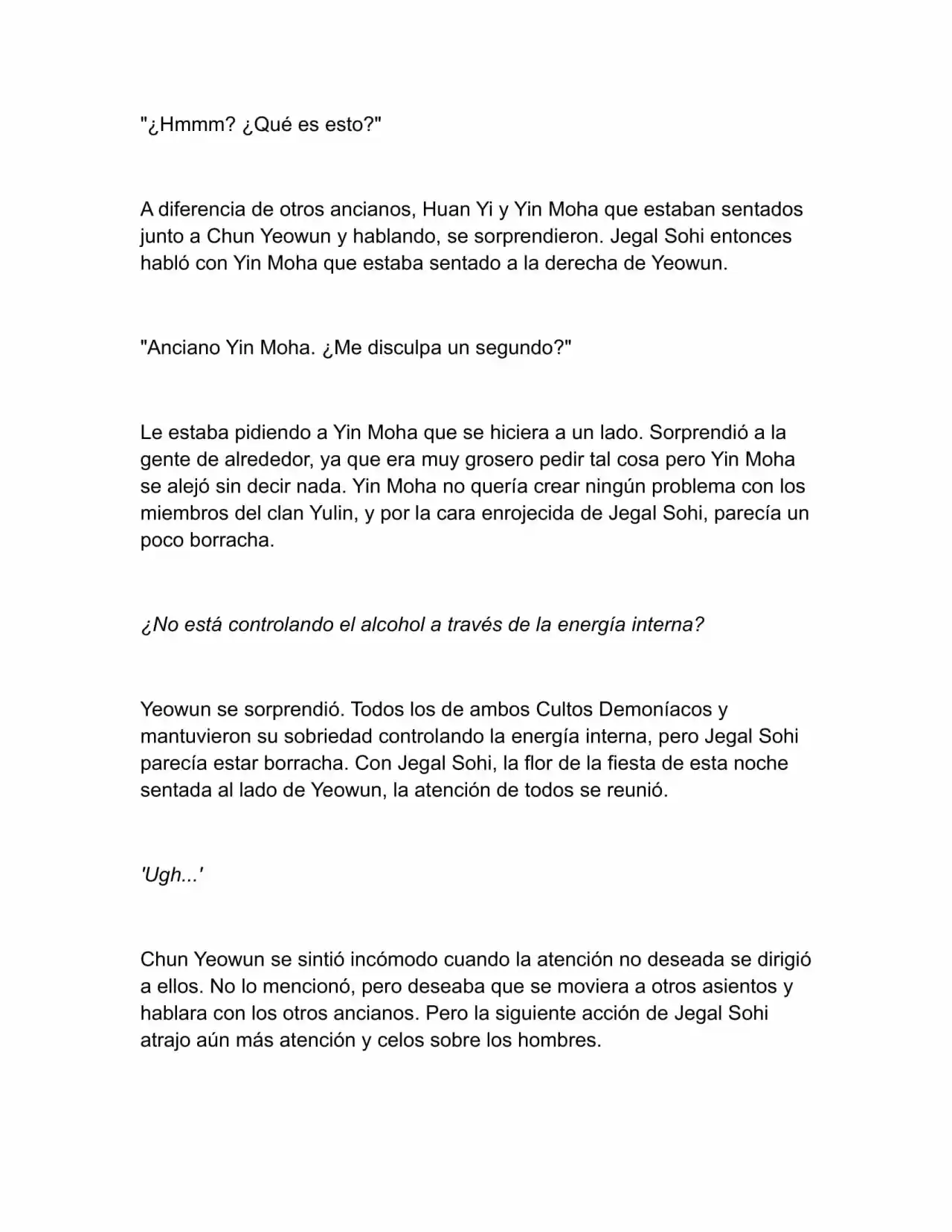 "¿Hmmm? ¿Qué es esto?"

A diferencia de otros ancianos, Huan Yi y Yin Moha que estaban sentados junto a Chun Yeowun y hablando, se sorprendieron. Jegal Sohi entonces habló con Yin Moha que estaba sentado a la derecha de Yeowun.

"Anciano Yin Moha. ¿Me disculpa un segundo?"

Le estaba pidiendo a Yin Moha que se hiciera a un lado. Sorprendió a la gente de alrededor, ya que era muy grosero pedir tal cosa pero Yin Moha se alejó sin decir nada. Yin Moha no quería crear ningún problema con los miembros del clan Yulin, y por la cara enrojecida de Jegal Sohi, parecía un poco borracha.

¿No está controlando el alcohol a través de la energía interna?

Yeowun se sorprendió. Todos los de ambos Cultos Demoníacos y mantuvieron su sobriedad controlando la energía interna, pero Jegal Sohi parecía estar borracha. Con Jegal Sohi, la flor de la fiesta de esta noche sentada al lado de Yeowun, la atención de todos se reunió.

'Ugh...'

Chun Yeowun se sintió incómodo cuando la atención no deseada se dirigió a ellos. No lo mencionó, pero deseaba que se moviera a otros asientos y hablara con los otros ancianos. Pero la siguiente acción de Jegal Sohi atrajo aún más atención y celos sobre los hombres.